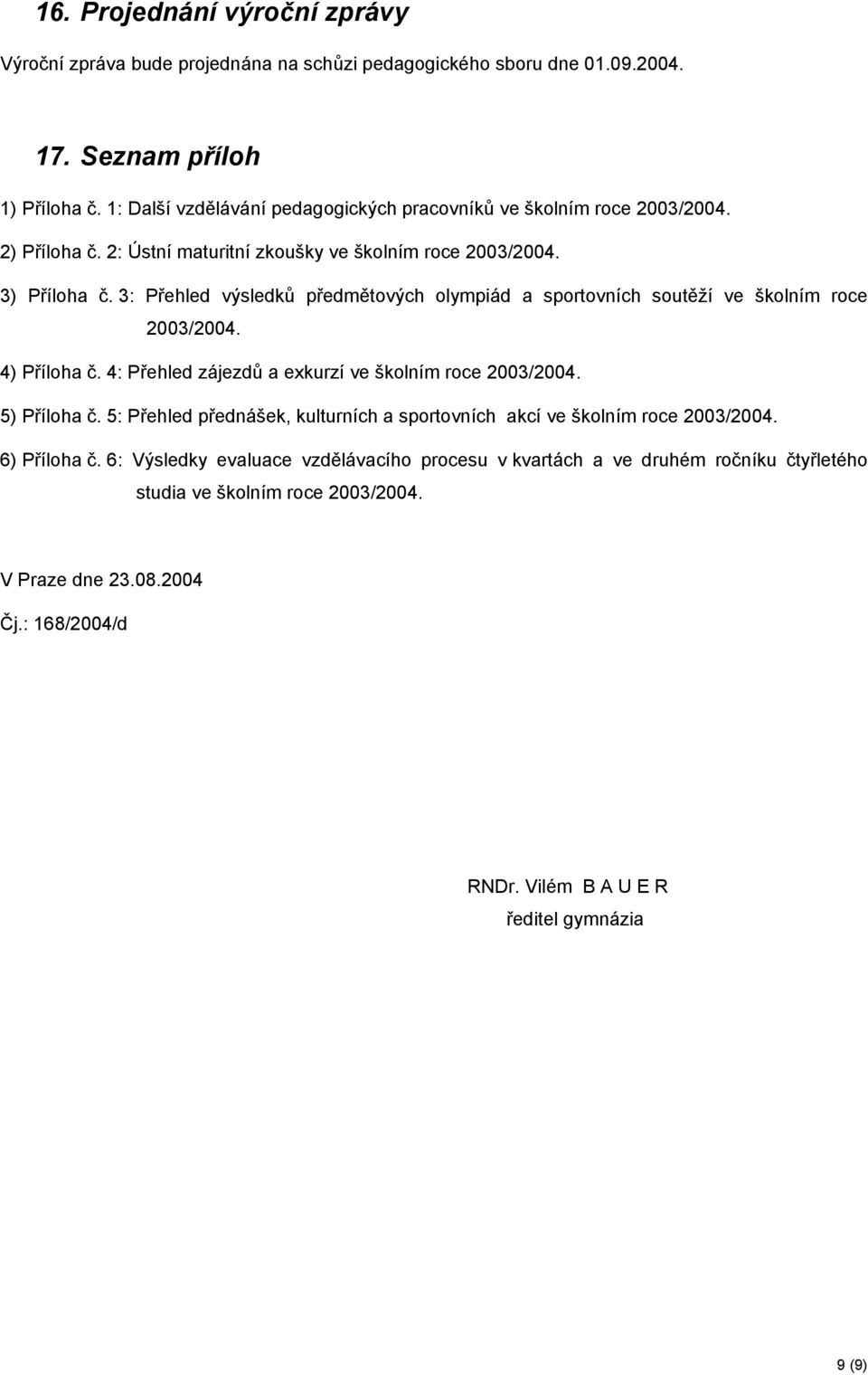 16. Projednání výroční zprávy

Výroční zpráva bude projednána na schůzi pedagogického sboru dne 01.09.2004.

17. Seznam příloh

1) Příloha č. 1: Další vzdělávání pedagogických pracovníků ve školním roce 2003/2004.

2) Příloha č. 2: Ústní maturitní zkoušky ve školním roce 2003/2004.

3) Příloha č. 3: Přehled výsledků předmětových olympiád a sportovních soutěží ve školním roce 2003/2004.

4) Příloha č. 4: Přehled zájezdů a exkurzí ve školním roce 2003/2004.

5) Příloha č. 5: Přehled přednášek, kulturních a sportovních akcí ve školním roce 2003/2004.

6) Příloha č. 6: Výsledky evaluace vzdělávacího procesu v kvartách a ve druhém ročníku čtyřletého studia ve školním roce 2003/2004.

V Praze dne 23.08.2004

Čj.: 168/2004/d

RNDr. Vilém B A U E R

ředitel gymnázia

9 (9)